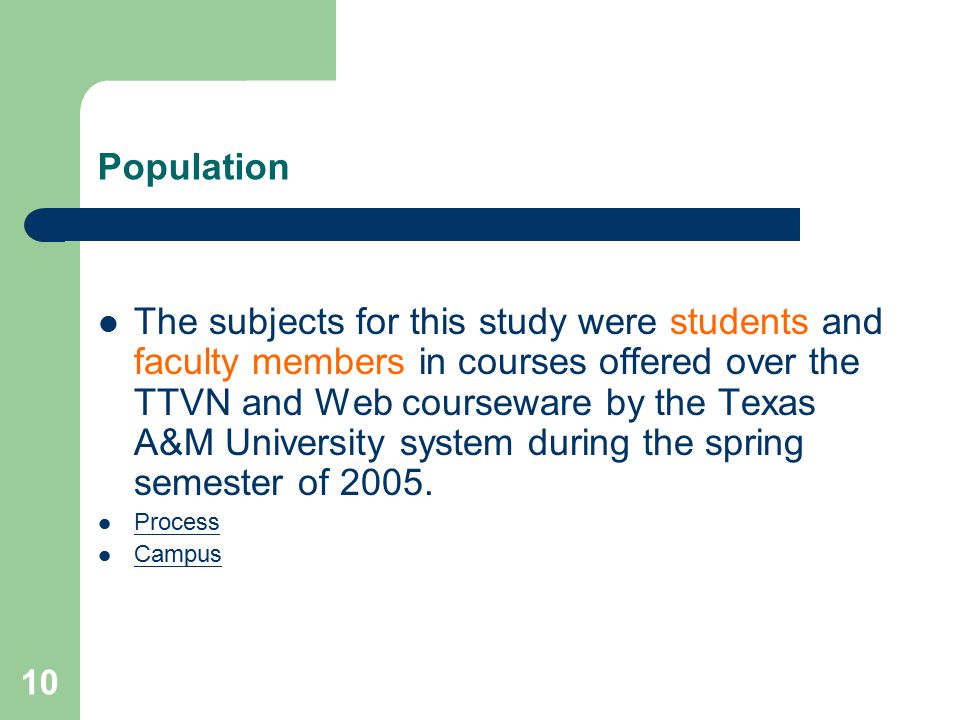 Population

- The subjects for this study were students and faculty members in courses offered over the TTVN and Web courseware by the Texas A&M University system during the spring semester of 2005.
- Process
- Campus

10